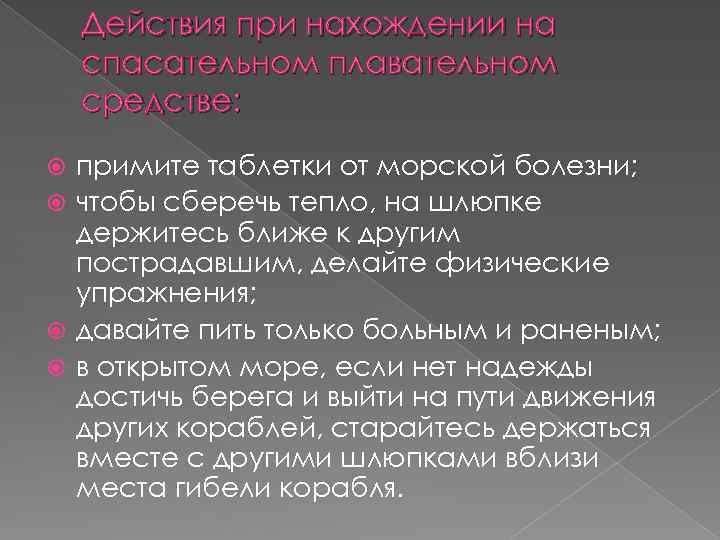 Действия при нахождении на спасательном плавательном средстве:

примите таблетки от морской болезни;

чтобы сберечь тепло, на шлюпке держитесь ближе к другим пострадавшим, делайте физические упражнения;

давайте пить только больным и раненым;

в открытом море, если нет надежды достичь берега и выйти на пути движения других кораблей, старайтесь держаться вместе с другими шлюпками вблизи места гибели корабля.